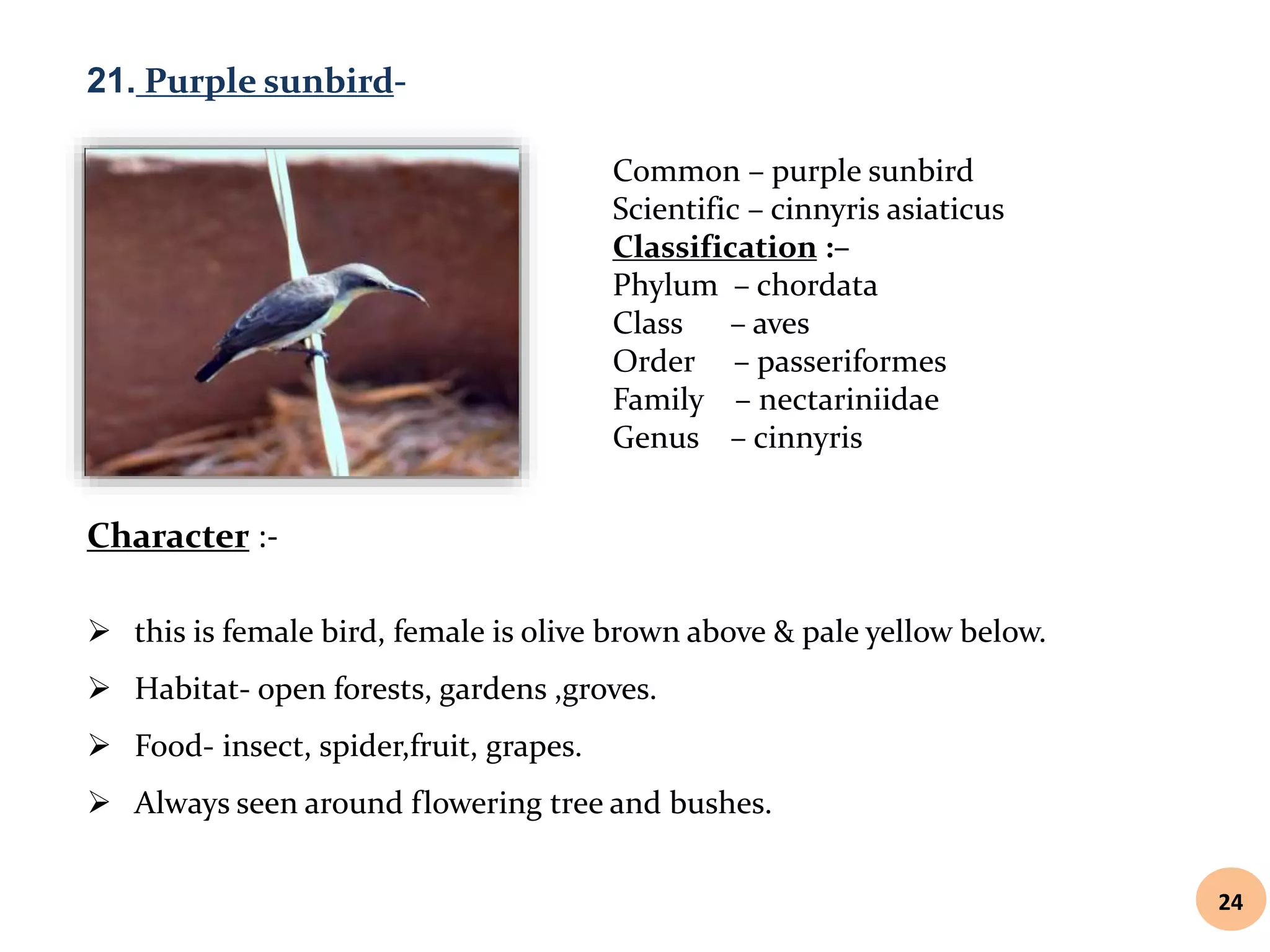 21. Purple sunbird-

Common – purple sunbird
Scientific – cinnyris asiaticus
Classification :–
Phylum – chordata
Class – aves
Order – passeriformes
Family – nectariniidae
Genus – cinnyris

Character :-

➢ this is female bird, female is olive brown above & pale yellow below.

➢ Habitat- open forests, gardens ,groves.

➢ Food- insect, spider,fruit, grapes.

➢ Always seen around flowering tree and bushes.

24